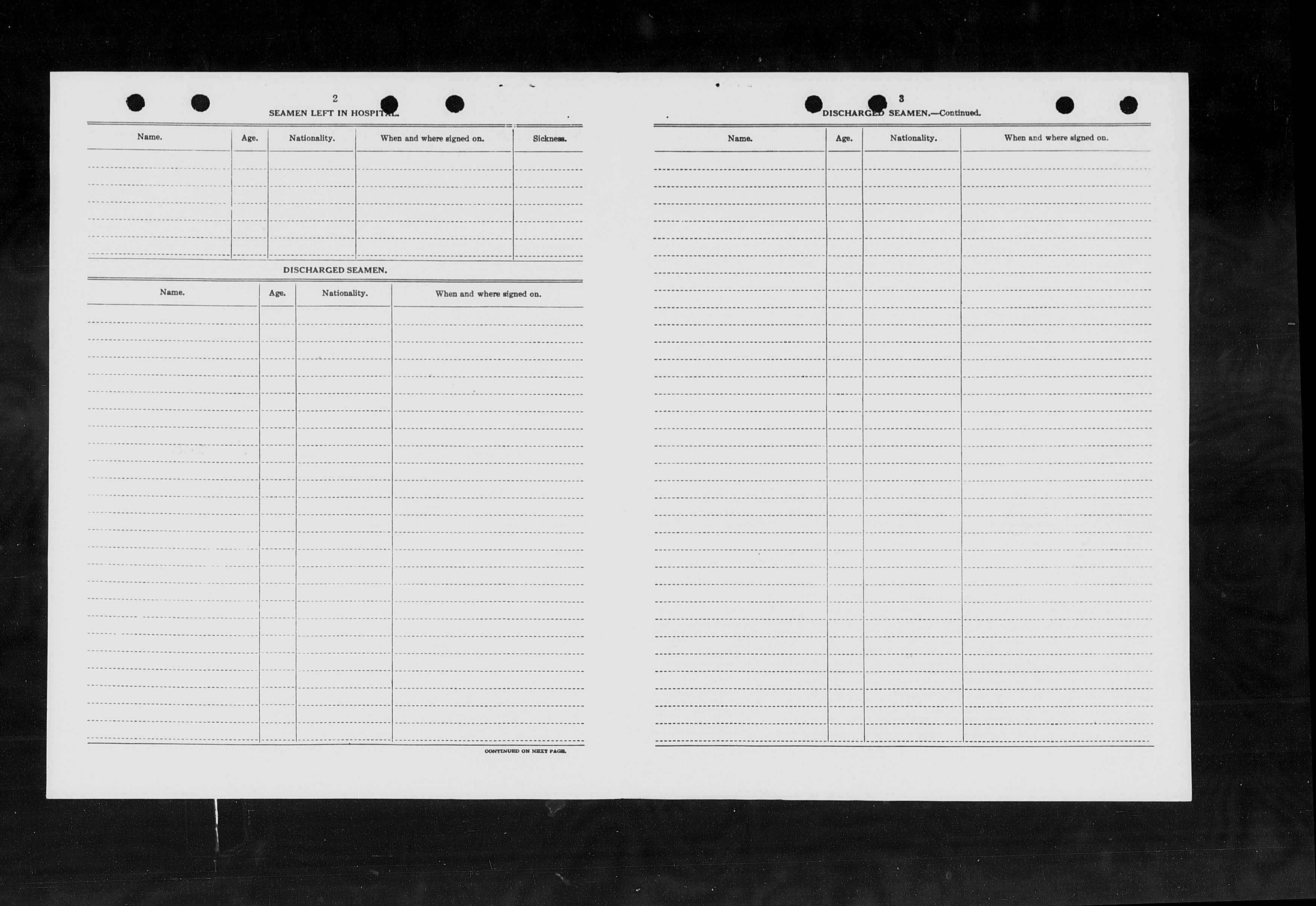 2

SEAMEN LEFT IN HOSPITAL.

| Name. | Age. | Nationality. | When and where signed on. | Sickness. |
|---|---|---|---|---|
| | | | | |

DISCHARGED SEAMEN.

| Name. | Age. | Nationality. | When and where signed on. |
|---|---|---|---|
| | | | |

CONTINUED ON NEXT PAGE.

3

DISCHARGED SEAMEN.—Continued.

| Name. | Age. | Nationality. | When and where signed on. |
|---|---|---|---|
| | | | |